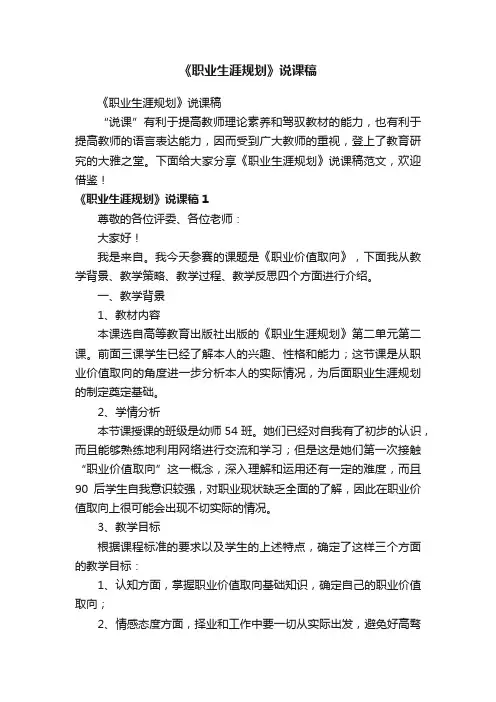 《职业生涯规划》说课稿

《职业生涯规划》说课稿

“说课”有利于提高教师理论素养和驾驭教材的能力，也有利于提高教师的语言表达能力，因而受到广大教师的重视，登上了教育研究的大雅之堂。下面给大家分享《职业生涯规划》说课稿范文，欢迎借鉴！

《职业生涯规划》说课稿 1

尊敬的各位评委、各位老师：

大家好！

我是来自。我今天参赛的课题是《职业价值取向》，下面我从教学背景、教学策略、教学过程、教学反思四个方面进行介绍。

一、教学背景

1、教材内容

本课选自高等教育出版社出版的《职业生涯规划》第二单元第二课。前面三课学生已经了解本人的兴趣、性格和能力；这节课是从职业价值取向的角度进一步分析本人的实际情况，为后面职业生涯规划的制定奠定基础。

2、学情分析

本节课授课的班级是幼师 54 班。她们已经对自我有了初步的认识，而且能够熟练地利用网络进行交流和学习；但是这是她们第一次接触“职业价值取向”这一概念，深入理解和运用还有一定的难度，而且 90 后学生自我意识较强，对职业现状缺乏全面的了解，因此在职业价值取向上很可能会出现不切实际的情况。

3、教学目标

根据课程标准的要求以及学生的上述特点，确定了这样三个方面的教学目标：

1、认知方面，掌握职业价值取向基础知识，确定自己的职业价值取向；

2、情感态度方面，择业和工作中要一切从实际出发，避免好高骛